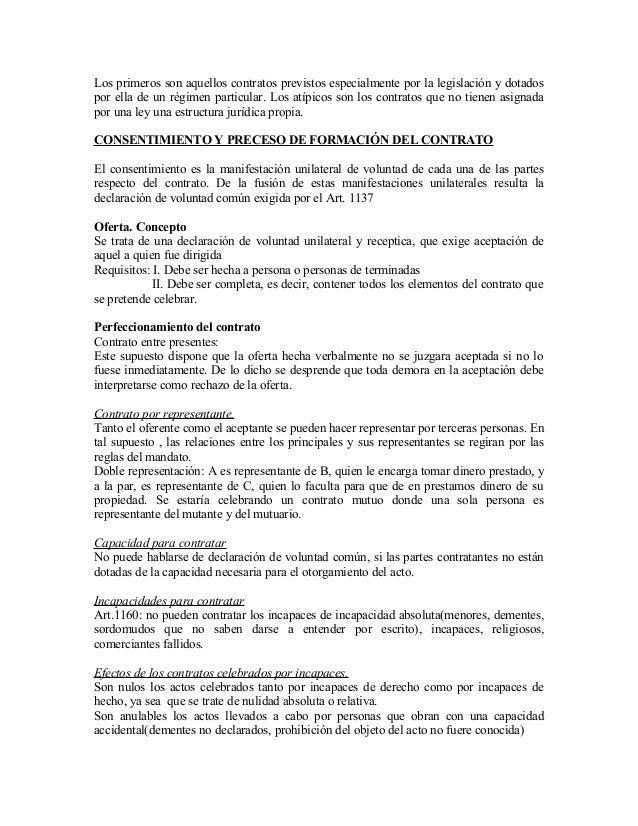 Los primeros son aquellos contratos previstos especialmente por la legislación y dotados por ella de un régimen particular. Los atípicos son los contratos que no tienen asignada por una ley una estructura jurídica propia.

CONSENTIMIENTO Y PRECESO DE FORMACIÓN DEL CONTRATO

El consentimiento es la manifestación unilateral de voluntad de cada una de las partes respecto del contrato. De la fusión de estas manifestaciones unilaterales resulta la declaración de voluntad común exigida por el Art. 1137

Oferta. Concepto
Se trata de una declaración de voluntad unilateral y receptica, que exige aceptación de aquel a quien fue dirigida
Requisitos: I. Debe ser hecha a persona o personas de terminadas
II. Debe ser completa, es decir, contener todos los elementos del contrato que se pretende celebrar.

Perfeccionamiento del contrato
Contrato entre presentes:
Este supuesto dispone que la oferta hecha verbalmente no se juzgara aceptada si no lo fuese inmediatamente. De lo dicho se desprende que toda demora en la aceptación debe interpretarse como rechazo de la oferta.

Contrato por representante.
Tanto el oferente como el aceptante se pueden hacer representar por terceras personas. En tal supuesto , las relaciones entre los principales y sus representantes se regiran por las reglas del mandato.
Doble representación: A es representante de B, quien le encarga tomar dinero prestado, y a la par, es representante de C, quien lo faculta para que de en prestamos dinero de su propiedad. Se estaría celebrando un contrato mutuo donde una sola persona es representante del mutante y del mutuario.

Capacidad para contratar
No puede hablarse de declaración de voluntad común, si las partes contratantes no están dotadas de la capacidad necesaria para el otorgamiento del acto.

Incapacidades para contratar
Art.1160: no pueden contratar los incapaces de incapacidad absoluta(menores, dementes, sordomudos que no saben darse a entender por escrito), incapaces, religiosos, comerciantes fallidos.

Efectos de los contratos celebrados por incapaces.
Son nulos los actos celebrados tanto por incapaces de derecho como por incapaces de hecho, ya sea que se trate de nulidad absoluta o relativa.
Son anulables los actos llevados a cabo por personas que obran con una capacidad accidental(dementes no declarados, prohibición del objeto del acto no fuere conocida)